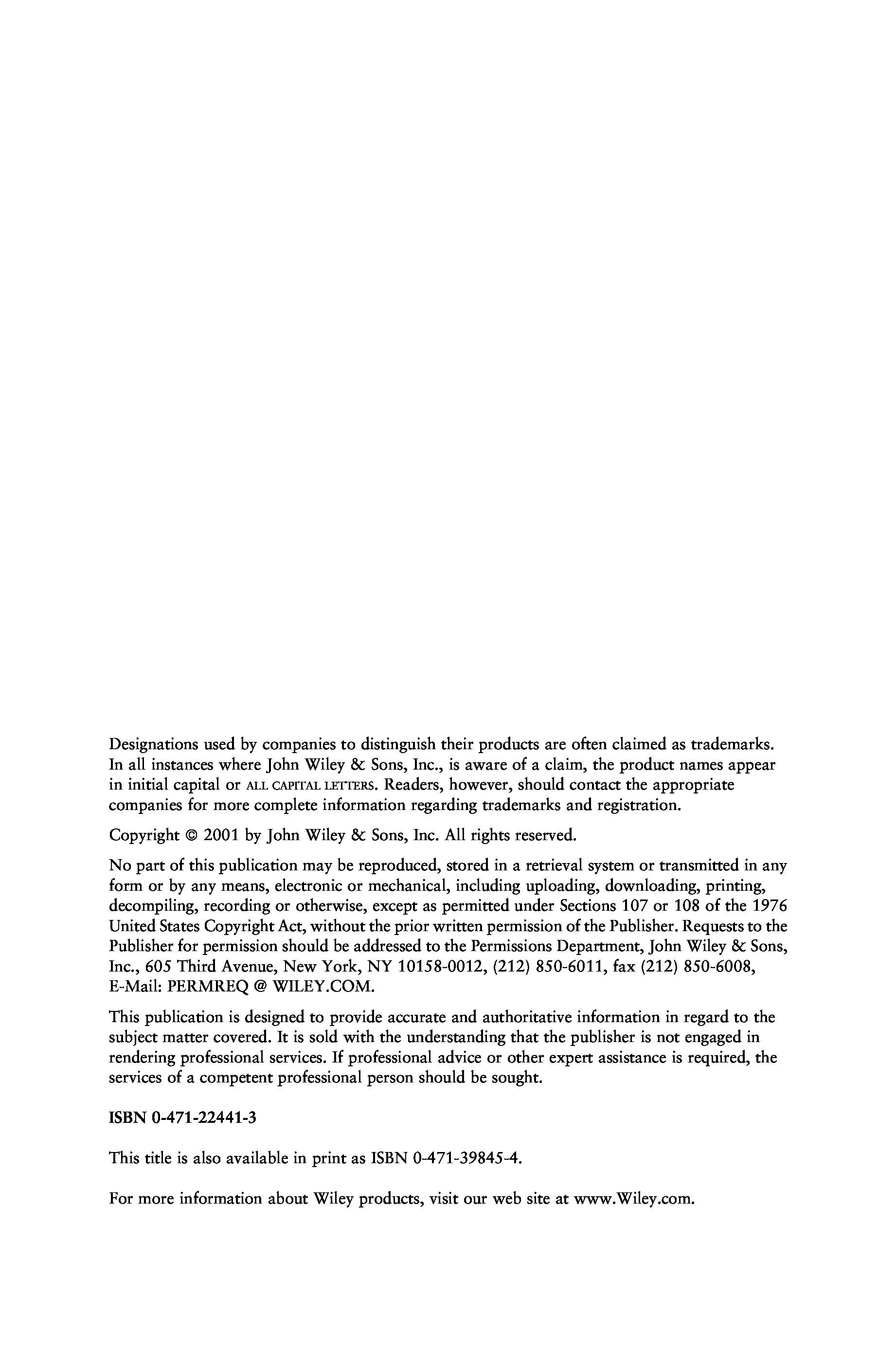 Designations used by companies to distinguish their products are often claimed as trademarks. In all instances where John Wiley & Sons, Inc., is aware of a claim, the product names appear in initial capital or ALL CAPITAL LETTERS. Readers, however, should contact the appropriate companies for more complete information regarding trademarks and registration.

Copyright © 2001 by John Wiley & Sons, Inc. All rights reserved.

No part of this publication may be reproduced, stored in a retrieval system or transmitted in any form or by any means, electronic or mechanical, including uploading, downloading, printing, decompiling, recording or otherwise, except as permitted under Sections 107 or 108 of the 1976 United States Copyright Act, without the prior written permission of the Publisher. Requests to the Publisher for permission should be addressed to the Permissions Department, John Wiley & Sons, Inc., 605 Third Avenue, New York, NY 10158-0012, (212) 850-6011, fax (212) 850-6008, E-Mail: PERMREQ @ WILEY.COM.

This publication is designed to provide accurate and authoritative information in regard to the subject matter covered. It is sold with the understanding that the publisher is not engaged in rendering professional services. If professional advice or other expert assistance is required, the services of a competent professional person should be sought.

ISBN 0-471-22441-3

This title is also available in print as ISBN 0-471-39845-4.

For more information about Wiley products, visit our web site at www.Wiley.com.